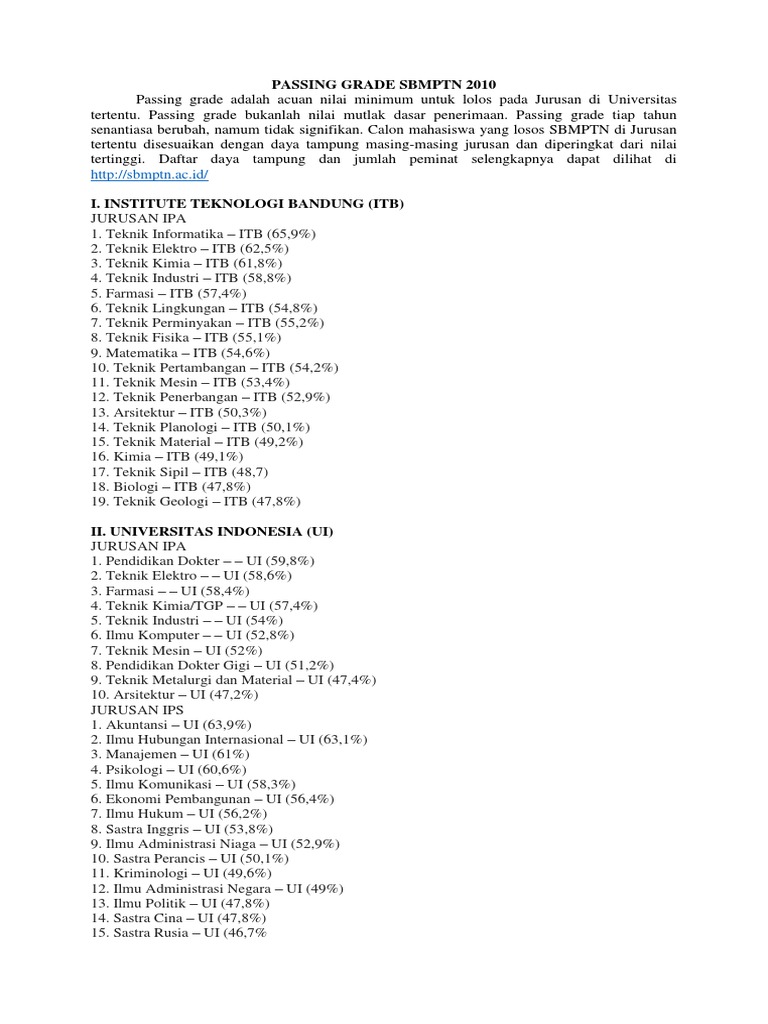 PASSING GRADE SBMPTN 2010

Passing grade adalah acuan nilai minimum untuk lolos pada Jurusan di Universitas tertentu. Passing grade bukanlah nilai mutlak dasar penerimaan. Passing grade tiap tahun senantiasa berubah, namum tidak signifikan. Calon mahasiswa yang losos SBMPTN di Jurusan tertentu disesuaikan dengan daya tampung masing-masing jurusan dan diperingkat dari nilai tertinggi. Daftar daya tampung dan jumlah peminat selengkapnya dapat dilihat di http://sbmptn.ac.id/

I. INSTITUTE TEKNOLOGI BANDUNG (ITB)
JURUSAN IPA
1. Teknik Informatika – ITB (65,9%)
2. Teknik Elektro – ITB (62,5%)
3. Teknik Kimia – ITB (61,8%)
4. Teknik Industri – ITB (58,8%)
5. Farmasi – ITB (57,4%)
6. Teknik Lingkungan – ITB (54,8%)
7. Teknik Perminyakan – ITB (55,2%)
8. Teknik Fisika – ITB (55,1%)
9. Matematika – ITB (54,6%)
10. Teknik Pertambangan – ITB (54,2%)
11. Teknik Mesin – ITB (53,4%)
12. Teknik Penerbangan – ITB (52,9%)
13. Arsitektur – ITB (50,3%)
14. Teknik Planologi – ITB (50,1%)
15. Teknik Material – ITB (49,2%)
16. Kimia – ITB (49,1%)
17. Teknik Sipil – ITB (48,7)
18. Biologi – ITB (47,8%)
19. Teknik Geologi – ITB (47,8%)

II. UNIVERSITAS INDONESIA (UI)
JURUSAN IPA
1. Pendidikan Dokter – – UI (59,8%)
2. Teknik Elektro – – UI (58,6%)
3. Farmasi – – UI (58,4%)
4. Teknik Kimia/TGP – – UI (57,4%)
5. Teknik Industri – – UI (54%)
6. Ilmu Komputer – – UI (52,8%)
7. Teknik Mesin – UI (52%)
8. Pendidikan Dokter Gigi – UI (51,2%)
9. Teknik Metalurgi dan Material – UI (47,4%)
10. Arsitektur – UI (47,2%)
JURUSAN IPS
1. Akuntansi – UI (63,9%)
2. Ilmu Hubungan Internasional – UI (63,1%)
3. Manajemen – UI (61%)
4. Psikologi – UI (60,6%)
5. Ilmu Komunikasi – UI (58,3%)
6. Ekonomi Pembangunan – UI (56,4%)
7. Ilmu Hukum – UI (56,2%)
8. Sastra Inggris – UI (53,8%)
9. Ilmu Administrasi Niaga – UI (52,9%)
10. Sastra Perancis – UI (50,1%)
11. Kriminologi – UI (49,6%)
12. Ilmu Administrasi Negara – UI (49%)
13. Ilmu Politik – UI (47,8%)
14. Sastra Cina – UI (47,8%)
15. Sastra Rusia – UI (46,7%